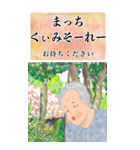 まっち
くぃみそーれー

お待ちください